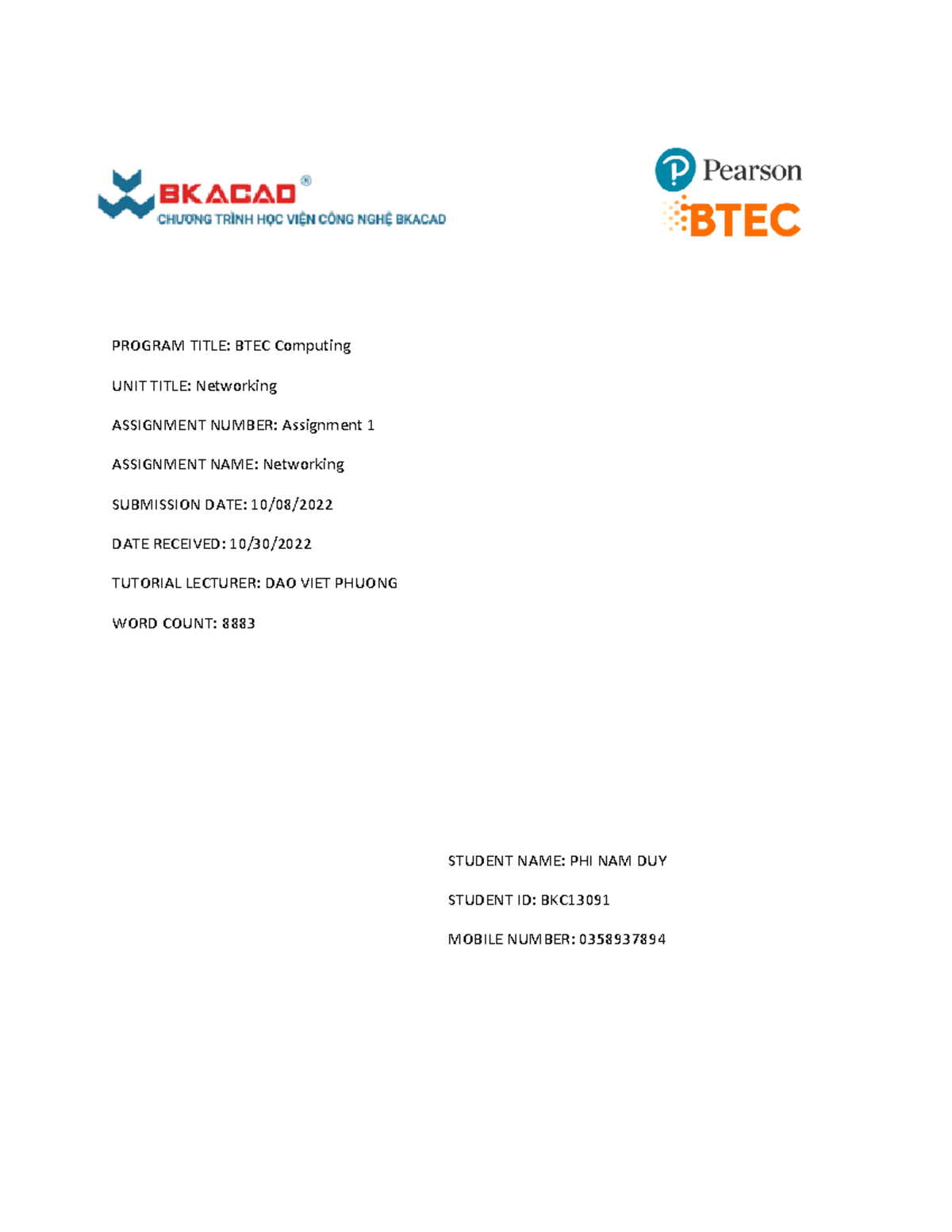 BKACAD®
CHƯƠNG TRÌNH HỌC VIỆN CÔNG NGHỆ BKACAD

Pearson
BTEC

PROGRAM TITLE: BTEC Computing

UNIT TITLE: Networking

ASSIGNMENT NUMBER: Assignment 1

ASSIGNMENT NAME: Networking

SUBMISSION DATE: 10/08/2022

DATE RECEIVED: 10/30/2022

TUTORIAL LECTURER: DAO VIET PHUONG

WORD COUNT: 8883

STUDENT NAME: PHI NAM DUY

STUDENT ID: BKC13091

MOBILE NUMBER: 0358937894